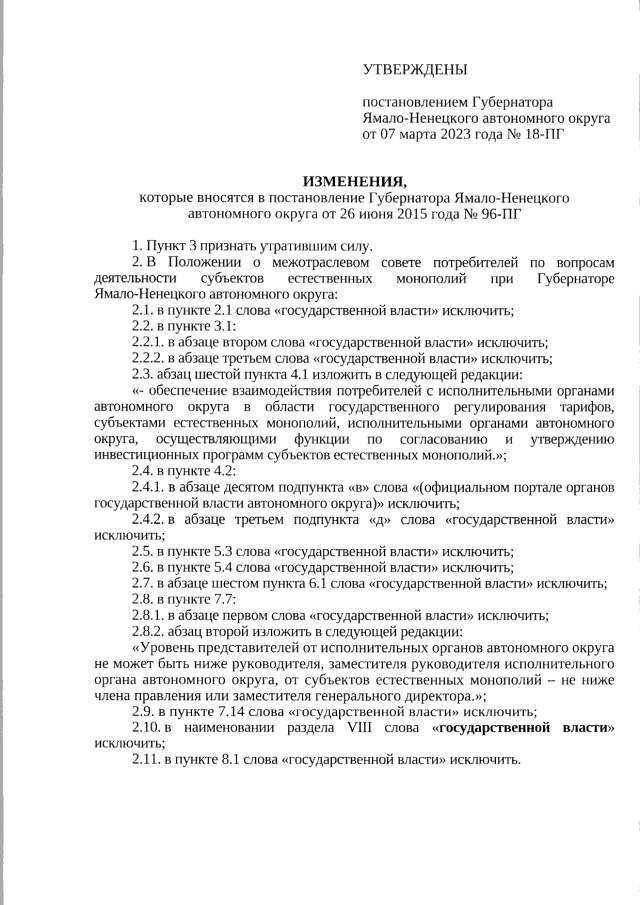 УТВЕРЖДЕНЫ

постановлением Губернатора Ямало-Ненецкого автономного округа от 07 марта 2023 года № 18-ПГ

ИЗМЕНЕНИЯ,
которые вносятся в постановление Губернатора Ямало-Ненецкого автономного округа от 26 июня 2015 года № 96-ПГ

1. Пункт 3 признать утратившим силу.

2. В Положении о межотраслевом совете потребителей по вопросам деятельности субъектов естественных монополий при Губернаторе Ямало-Ненецкого автономного округа:

2.1. в пункте 2.1 слова «государственной власти» исключить;

2.2. в пункте 3.1:

2.2.1. в абзаце втором слова «государственной власти» исключить;

2.2.2. в абзаце третьем слова «государственной власти» исключить;

2.3. абзац шестой пункта 4.1 изложить в следующей редакции:

«- обеспечение взаимодействия потребителей с исполнительными органами автономного округа в области государственного регулирования тарифов, субъектами естественных монополий, исполнительными органами автономного округа, осуществляющими функции по согласованию и утверждению инвестиционных программ субъектов естественных монополий.»;

2.4. в пункте 4.2:

2.4.1. в абзаце десятом подпункта «в» слова «(официальном портале органов государственной власти автономного округа)» исключить;

2.4.2. в абзаце третьем подпункта «д» слова «государственной власти» исключить;

2.5. в пункте 5.3 слова «государственной власти» исключить;

2.6. в пункте 5.4 слова «государственной власти» исключить;

2.7. в абзаце шестом пункта 6.1 слова «государственной власти» исключить;

2.8. в пункте 7.7:

2.8.1. в абзаце первом слова «государственной власти» исключить;

2.8.2. абзац второй изложить в следующей редакции:

«Уровень представителей от исполнительных органов автономного округа не может быть ниже руководителя, заместителя руководителя исполнительного органа автономного округа, от субъектов естественных монополий – не ниже члена правления или заместителя генерального директора.»;

2.9. в пункте 7.14 слова «государственной власти» исключить;

2.10. в наименовании раздела VIII слова «государственной власти» исключить;

2.11. в пункте 8.1 слова «государственной власти» исключить.